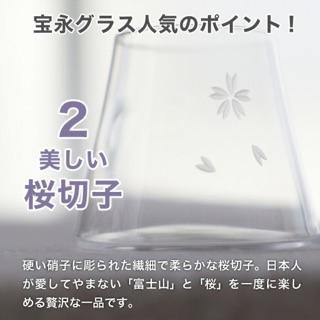 宝永グラス人気のポイント！

2
美しい
桜切子

硬い硝子に彫られた繊細で柔らかな桜切子。日本人が愛してやまない「富士山」と「桜」を一度に楽しめる贅沢な一品です。